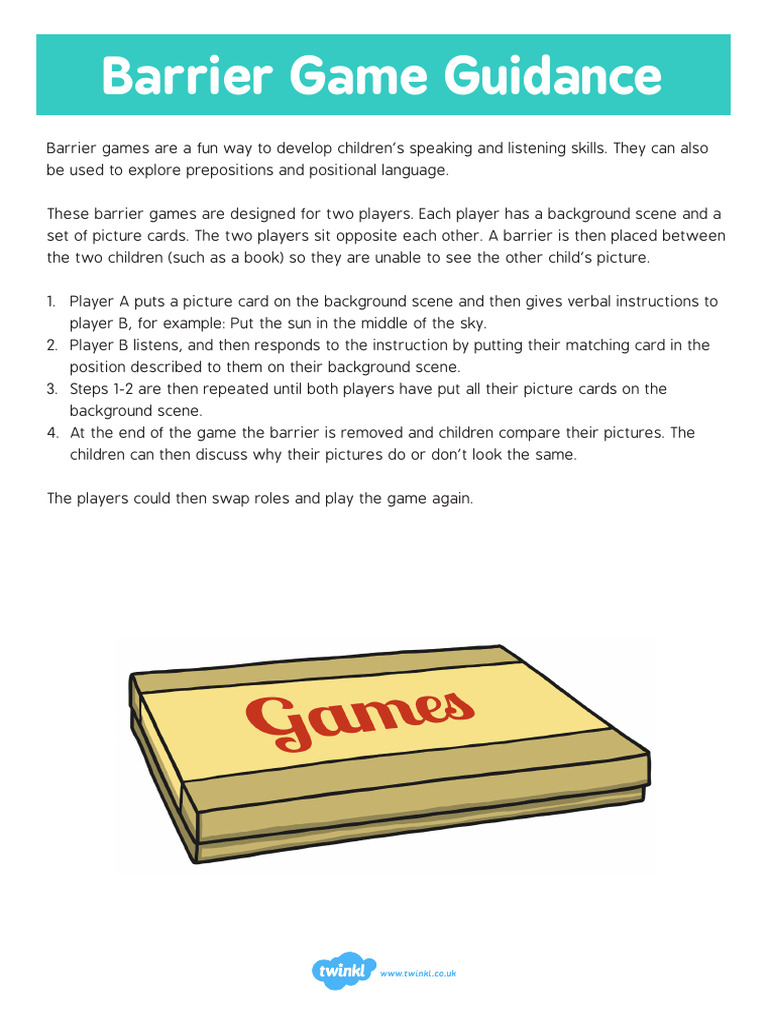 Barrier Game Guidance

Barrier games are a fun way to develop children's speaking and listening skills. They can also be used to explore prepositions and positional language.

These barrier games are designed for two players. Each player has a background scene and a set of picture cards. The two players sit opposite each other. A barrier is then placed between the two children (such as a book) so they are unable to see the other child's picture.

1. Player A puts a picture card on the background scene and then gives verbal instructions to player B, for example: Put the sun in the middle of the sky.
2. Player B listens, and then responds to the instruction by putting their matching card in the position described to them on their background scene.
3. Steps 1-2 are then repeated until both players have put all their picture cards on the background scene.
4. At the end of the game the barrier is removed and children compare their pictures. The children can then discuss why their pictures do or don't look the same.

The players could then swap roles and play the game again.

Games

twinkl www.twinkl.co.uk